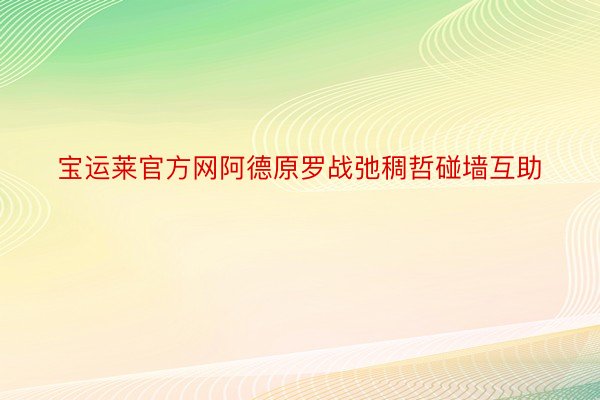 宝运莱官方网阿德原罗战弛稠哲碰墙互助